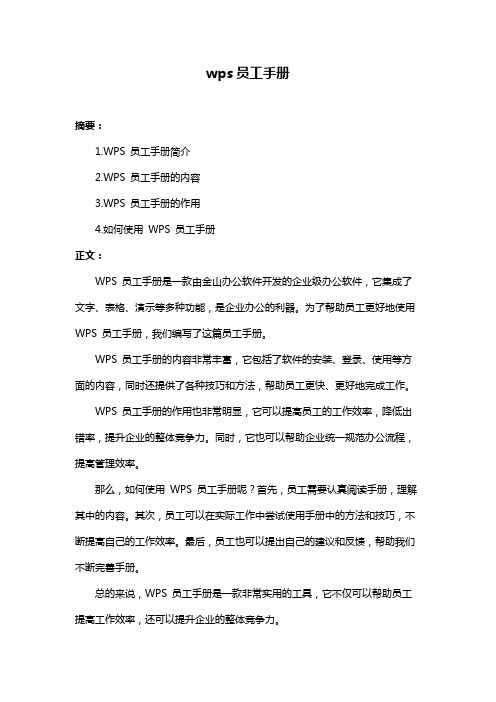 wps 员工手册

摘要：

1.WPS 员工手册简介

2.WPS 员工手册的内容

3.WPS 员工手册的作用

4.如何使用 WPS 员工手册

正文：

WPS 员工手册是一款由金山办公软件开发的企业级办公软件，它集成了文字、表格、演示等多种功能，是企业办公的利器。为了帮助员工更好地使用 WPS 员工手册，我们编写了这篇员工手册。

WPS 员工手册的内容非常丰富，它包括了软件的安装、登录、使用等方面的内容，同时还提供了各种技巧和方法，帮助员工更快、更好地完成工作。

WPS 员工手册的作用也非常明显，它可以提高员工的工作效率，降低出错率，提升企业的整体竞争力。同时，它也可以帮助企业统一规范办公流程，提高管理效率。

那么，如何使用 WPS 员工手册呢？首先，员工需要认真阅读手册，理解其中的内容。其次，员工可以在实际工作中尝试使用手册中的方法和技巧，不断提高自己的工作效率。最后，员工也可以提出自己的建议和反馈，帮助我们不断完善手册。

总的来说，WPS 员工手册是一款非常实用的工具，它不仅可以帮助员工提高工作效率，还可以提升企业的整体竞争力。